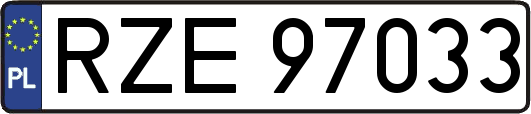 PL
RZE 97033